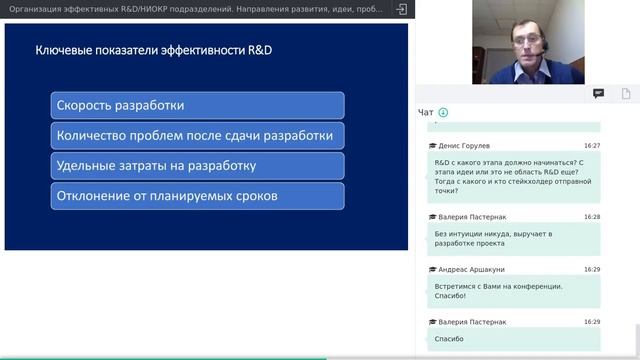 Организация эффективных R&D/НИОКР подразделений. Направления развития, идеи, проб...

Ключевые показатели эффективности R&D

Скорость разработки

Количество проблем после сдачи разработки

Удельные затраты на разработку

Отклонение от планируемых сроков

Чат

Денис Горулев 16:27
R&D с какого этапа должно начинаться? С этапа идеи или это не область R&D еще? Тогда с какого и кто стейкхолдер отправной точки?

Валерия Пастернак 16:28
Без интуиции никуда, выручает в разработке проекта

Андреас Аршакуни 16:29
Встретимся с Вами на конференции. Спасибо!

Валерия Пастернак 16:29
Спасибо